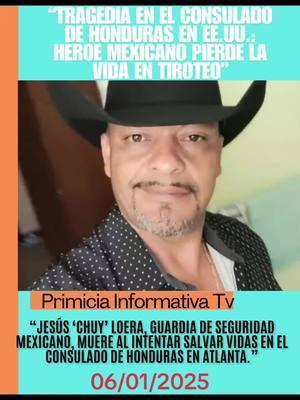 “TRAGEDIA EN EL CONSULADO DE HONDURAS EN EE.UU.: HEROE MEXICANO PIERDE LA VIDA EN TIROTEO”

Primicia Informativa Tv

“JESÚS ‘CHUY’ LOERA, GUARDIA DE SEGURIDAD MEXICANO, MUERE AL INTENTAR SALVAR VIDAS EN EL CONSULADO DE HONDURAS EN ATLANTA.”

06/01/2025